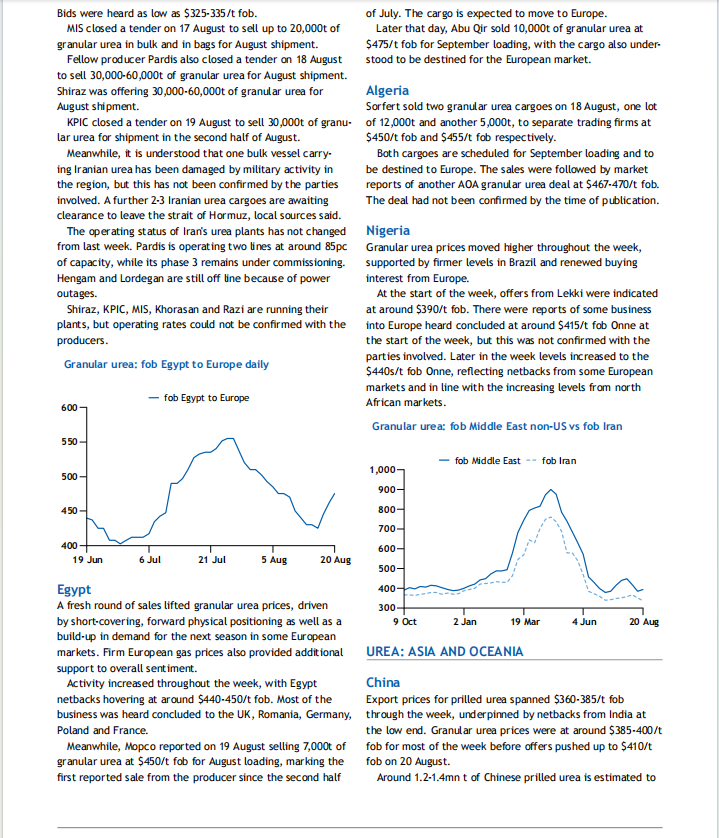 Bids were heard as low as \$325-335/t fob.

MIS closed a tender on 17 August to sell up to 20,000t of granular urea in bulk and in bags for August shipment.

Fellow producer Pardis also closed a tender on 18 August to sell 30,000-60,000t of granular urea for August shipment. Shiraz was offering 30,000-60,000t of granular urea for August shipment.

KPIC closed a tender on 19 August to sell 30,000t of granular urea for shipment in the second half of August.

Meanwhile, it is understood that one bulk vessel carrying Iranian urea has been damaged by military activity in the region, but this has not been confirmed by the parties involved. A further 2-3 Iranian urea cargoes are awaiting clearance to leave the strait of Hormuz, local sources said.

The operating status of Iran's urea plants has not changed from last week. Pardis is operating two lines at around 85pc of capacity, while its phase 3 remains under commissioning. Hengam and Lordegan are still off line because of power outages.

Shiraz, KPIC, MIS, Khorasan and Razi are running their plants, but operating rates could not be confirmed with the producers.

Granular urea: fob Egypt to Europe daily

— fob Egypt to Europe

600
550
500
450
400
19 Jun
6 Jul
21 Jul
5 Aug
20 Aug

Egypt

A fresh round of sales lifted granular urea prices, driven by short-covering, forward physical positioning as well as a build-up in demand for the next season in some European markets. Firm European gas prices also provided additional support to overall sentiment.

Activity increased throughout the week, with Egypt netbacks hovering at around \$440-450/t fob. Most of the business was heard concluded to the UK, Romania, Germany, Poland and France.

Meanwhile, Mopco reported on 19 August selling 7,000t of granular urea at \$450/t fob for August loading, marking the first reported sale from the producer since the second half of July. The cargo is expected to move to Europe.

Later that day, Abu Qir sold 10,000t of granular urea at \$475/t fob for September loading, with the cargo also understood to be destined for the European market.

Algeria

Sorfert sold two granular urea cargoes on 18 August, one lot of 12,000t and another 5,000t, to separate trading firms at \$450/t fob and \$455/t fob respectively.

Both cargoes are scheduled for September loading and to be destined to Europe. The sales were followed by market reports of another AOA granular urea deal at \$467-470/t fob. The deal had not been confirmed by the time of publication.

Nigeria

Granular urea prices moved higher throughout the week, supported by firmer levels in Brazil and renewed buying interest from Europe.

At the start of the week, offers from Lekki were indicated at around \$390/t fob. There were reports of some business into Europe heard concluded at around \$415/t fob Onne at the start of the week, but this was not confirmed with the parties involved. Later in the week levels increased to the \$440s/t fob Onne, reflecting netbacks from some European markets and in line with the increasing levels from north African markets.

Granular urea: fob Middle East non-US vs fob Iran

— fob Middle East -- fob Iran

1,000
900
800
700
600
500
400
300
9 Oct
2 Jan
19 Mar
4 Jun
20 Aug

UREA: ASIA AND OCEANIA

China

Export prices for prilled urea spanned \$360-385/t fob through the week, underpinned by netbacks from India at the low end. Granular urea prices were at around \$385-400/t fob for most of the week before offers pushed up to \$410/t fob on 20 August.

Around 1.2-1.4mn t of Chinese prilled urea is estimated to